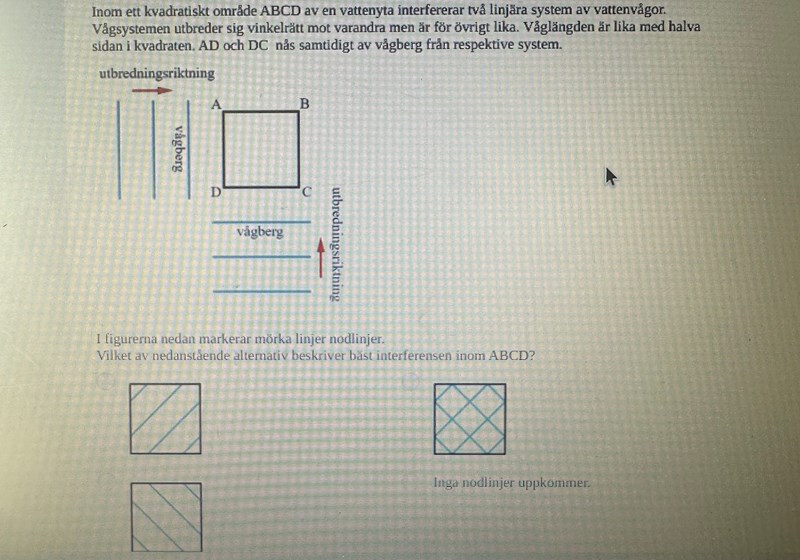 Inom ett kvadratiskt område ABCD av en vattenyta interfererar två linjära system av vattenvågor. Vågsystemen utbreder sig vinkelrätt mot varandra men är för övrigt lika. Våglängden är lika med halva sidan i kvadraten. AD och DC nås samtidigt av vågberg från respektive system.

utbredningsriktning

vågberg

A
B
D
C

vågberg

utbredningsriktning

I figurerna nedan markerar mörka linjer nodlinjer.
Vilket av nedanstående alternativ beskriver bäst interferensen inom ABCD?

Inga nodlinjer uppkommer.